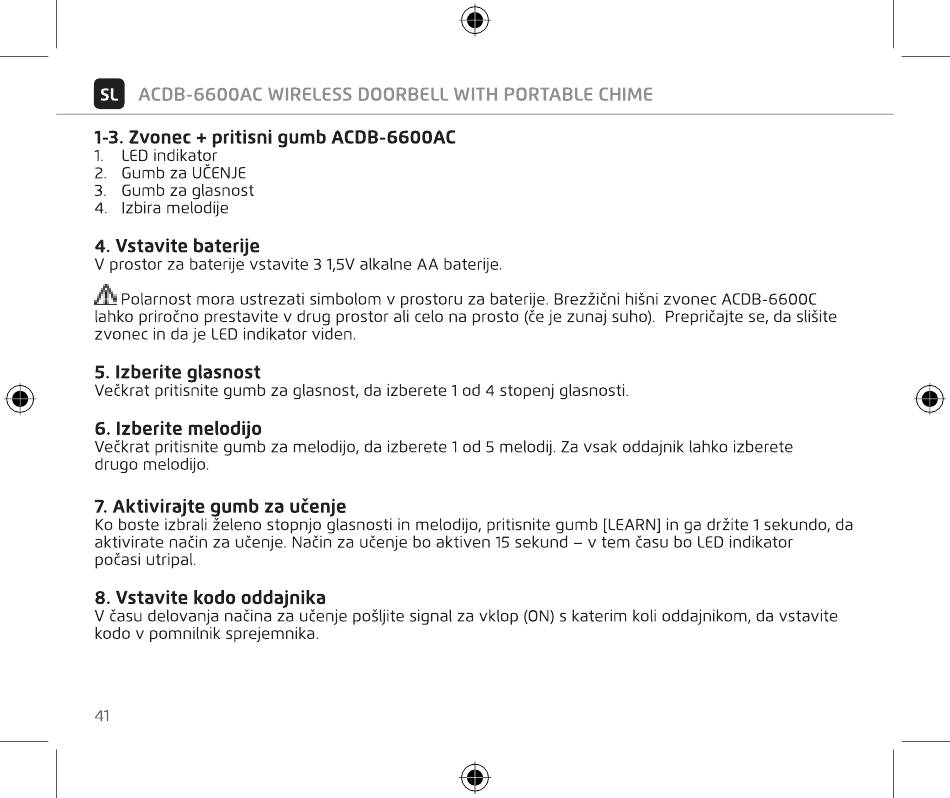 SL ACDB-6600AC WIRELESS DOORBELL WITH PORTABLE CHIME

1-3. Zvonec + pritisni gumb ACDB-6600AC
1. LED indikator
2. Gumb za UČENJE
3. Gumb za glasnost
4. Izbira melodije

4. Vstavite baterije
V prostor za baterije vstavite 3 1,5V alkalne AA baterije.

Polarnost mora ustrezati simbolom v prostoru za baterije. Brezžični hišni zvonec ACDB-6600C lahko priročno prestavite v drug prostor ali celo na prosto (če je zunaj suho). Prepričajte se, da slišite zvonec in da je LED indikator viden.

5. Izberite glasnost
Večkrat pritisnite gumb za glasnost, da izberete 1 od 4 stopenj glasnosti.

6. Izberite melodijo
Večkrat pritisnite gumb za melodijo, da izberete 1 od 5 melodij. Za vsak oddajnik lahko izberete drugo melodijo.

7. Aktivirajte gumb za učenje
Ko boste izbrali želeno stopnjo glasnosti in melodijo, pritisnite gumb [LEARN] in ga držite 1 sekundo, da aktivirate način za učenje. Način za učenje bo aktiven 15 sekund – v tem času bo LED indikator počasi utripal.

8. Vstavite kodo oddajnika
V času delovanja načina za učenje pošljite signal za vklop (ON) s katerim koli oddajnikom, da vstavite kodo v pomnilnik sprejemnika.

41